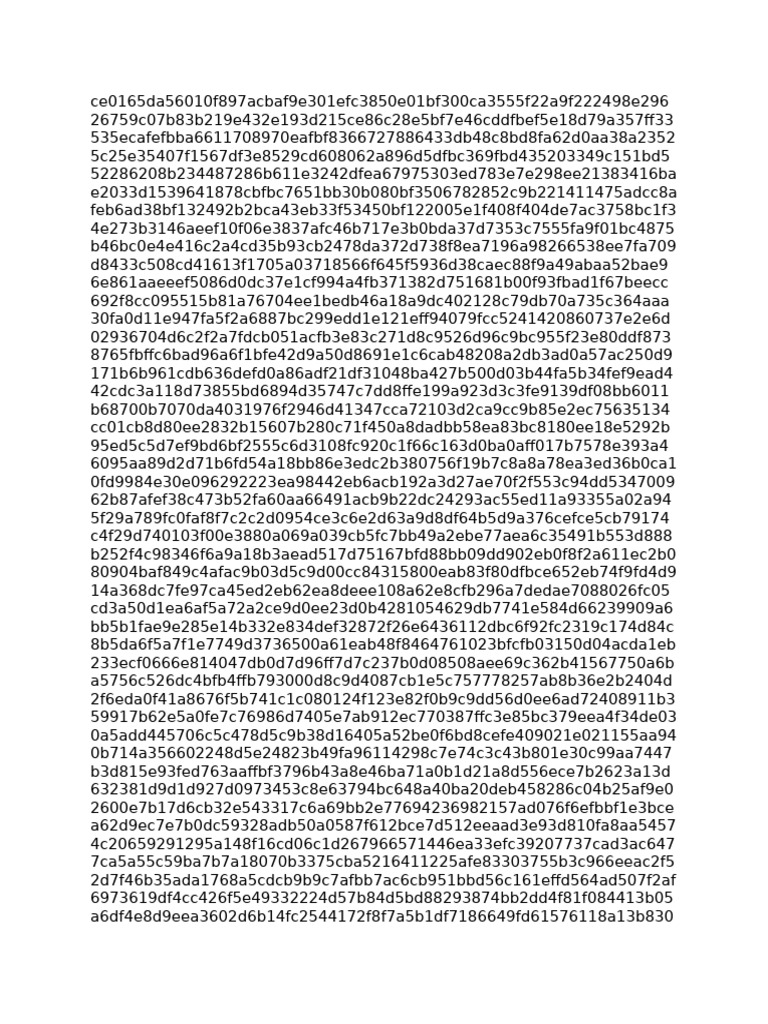 ce0165da56010f897acbaf9e301efc3850e01bf300ca3555f22a9f222498e296
26759c07b83b219e432e193d215ce86c28e5bf7e46cddfbef5e18d79a357ff33
535ecafefbba6611708970eafbf8366727886433db48c8bd8fa62d0aa38a2352
5c25e35407f1567df3e8529cd608062a896d5dfbc369fbd435203349c151bd5
52286208b234487286b611e3242dfea67975303ed783e7e298ee21383416ba
e2033d1539641878cbfbc7651bb30b080bf3506782852c9b221411475adcc8a
feb6ad38bf132492b2bca43eb33f53450bf122005e1f408f404de7ac3758bc1f3
4e273b3146aeef10f06e3837afc46b717e3b0bda37d7353c7555fa9f01bc4875
b46bc0e4e416c2a4cd35b93cb2478da372d738f8ea7196a98266538ee7fa709
d8433c508cd41613f1705a03718566f645f5936d38caec88f9a49abaa52bae9
6e861aaeeef5086d0dc37e1cf994a4fb371382d751681b00f93fbad1f67beecc
692f8cc095515b81a76704ee1bedb46a18a9dc402128c79db70a735c364aaa
30fa0d11e947fa5f2a6887bc299edd1e121eff94079fcc5241420860737e2e6d
02936704d6c2f2a7fdcb051acfb3e83c271d8c9526d96c9bc955f23e80ddf873
8765fbffc6bad96a6f1bfe42d9a50d8691e1c6cab48208a2db3ad0a57ac250d9
171b6b961cdb636defd0a86adf21df31048ba427b500d03b44fa5b34fef9ead4
42cdc3a118d73855bd6894d35747c7dd8ffe199a923d3c3fe9139df08bb6011
b68700b7070da4031976f2946d41347cca72103d2ca9cc9b85e2ec75635134
cc01cb8d80ee2832b15607b280c71f450a8dadbb58ea83bc8180ee18e5292b
95ed5c5d7ef9bd6bf2555c6d3108fc920c1f66c163d0ba0aff017b7578e393a4
6095aa89d2d71b6fd54a18bb86e3edc2b380756f19b7c8a8a78ea3ed36b0ca1
0fd9984e30e096292223ea98442eb6acb192a3d27ae70f2f553c94dd5347009
62b87afef38c473b52fa60aa66491acb9b22dc24293ac55ed11a93355a02a94
5f29a789fc0faf8f7c2c2d0954ce3c6e2d63a9d8df64b5d9a376cefce5cb79174
c4f29d740103f00e3880a069a039cb5fc7bb49a2ebe77aea6c35491b553d888
b252f4c98346f6a9a18b3aead517d75167bfd88bb09dd902eb0f8f2a611ec2b0
80904baf849c4afac9b03d5c9d00cc84315800eab83f80dfbce652eb74f9fd4d9
14a368dc7fe97ca45ed2eb62ea8deee108a62e8cfb296a7dedae7088026fc05
cd3a50d1ea6af5a72a2ce9d0ee23d0b4281054629db7741e584d66239909a6
bb5b1fae9e285e14b332e834def32872f26e6436112dbc6f92fc2319c174d84c
8b5da6f5a7f1e7749d3736500a61eab48f8464761023bfcfb03150d04acda1eb
233ecf0666e814047db0d7d96ff7d7c237b0d08508aee69c362b41567750a6b
a5756c526dc4bfb4ffb793000d8c9d4087cb1e5c757778257ab8b36e2b2404d
2f6eda0f41a8676f5b741c1c080124f123e82f0b9c9dd56d0ee6ad72408911b3
59917b62e5a0fe7c76986d7405e7ab912ec770387ffc3e85bc379eea4f34de03
0a5add445706c5c478d5c9b38d16405a52be0f6bd8cefe409021e021155aa94
0b714a356602248d5e24823b49fa96114298c7e74c3c43b801e30c99aa7447
b3d815e93fed763aaffbf3796b43a8e46ba71a0b1d21a8d556ece7b2623a13d
632381d9d1d927d0973453c8e63794bc648a40ba20deb458286c04b25af9e0
2600e7b17d6cb32e543317c6a69bb2e77694236982157ad076f6efbbf1e3bce
a62d9ec7e7b0dc59328adb50a0587f612bce7d512eeaad3e93d810fa8aa5457
4c20659291295a148f16cd06c1d267966571446ea33efc39207737cad3ac647
7ca5a55c59ba7b7a18070b3375cba5216411225afe83303755b3c966eeac2f5
2d7f46b35ada1768a5cdcb9b9c7afbb7ac6cb951bbd56c161effd564ad507f2af
6973619df4cc426f5e49332224d57b84d5bd88293874bb2dd4f81f084413b05
a6df4e8d9eea3602d6b14fc2544172f8f7a5b1df7186649fd61576118a13b830